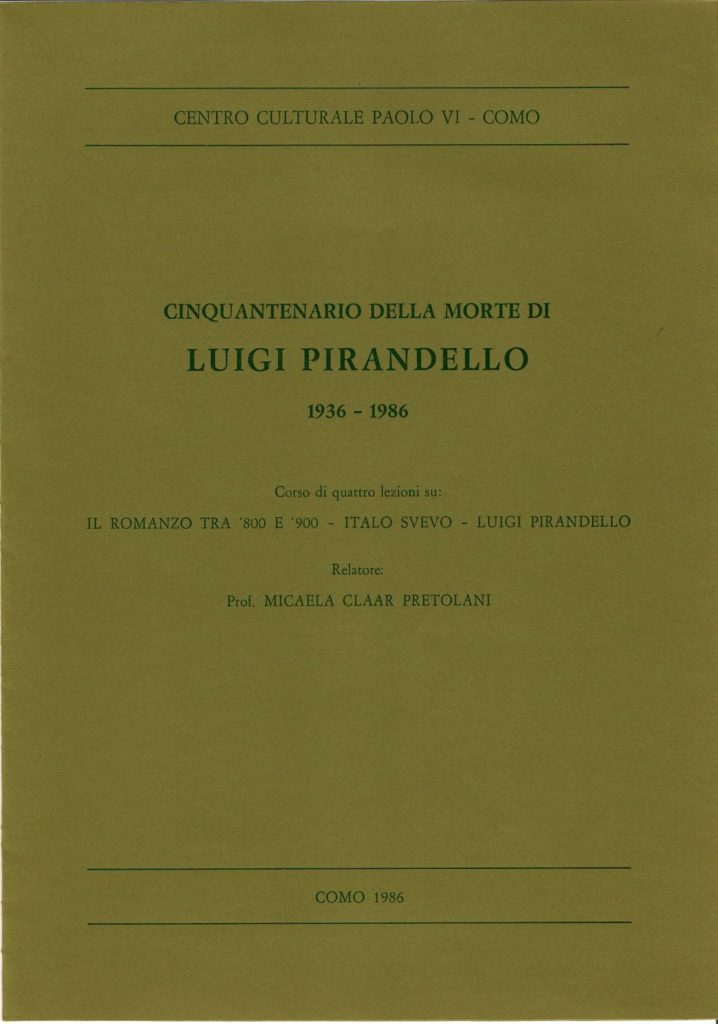 CENTRO CULTURALE PAOLO VI - COMO

CINQUANTENARIO DELLA MORTE DI

LUIGI PIRANDELLO

1936 - 1986

Corso di quattro lezioni su:

IL ROMANZO TRA '800 E '900 - ITALO SVEVO - LUIGI PIRANDELLO

Relatore:

Prof. MICAELA CLAAR PRETOLANI

COMO 1986